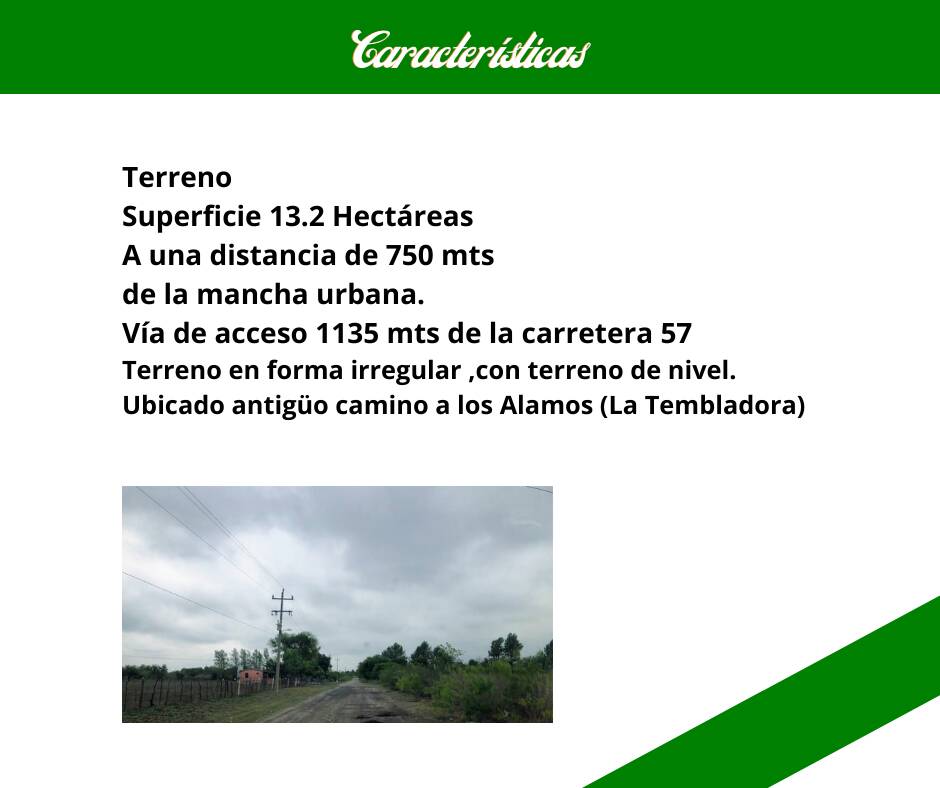 Características

Terreno
Superficie 13.2 Hectáreas
A una distancia de 750 mts
de la mancha urbana.
Vía de acceso 1135 mts de la carretera 57
Terreno en forma irregular ,con terreno de nivel.
Ubicado antigüo camino a los Alamos (La Tembladora)